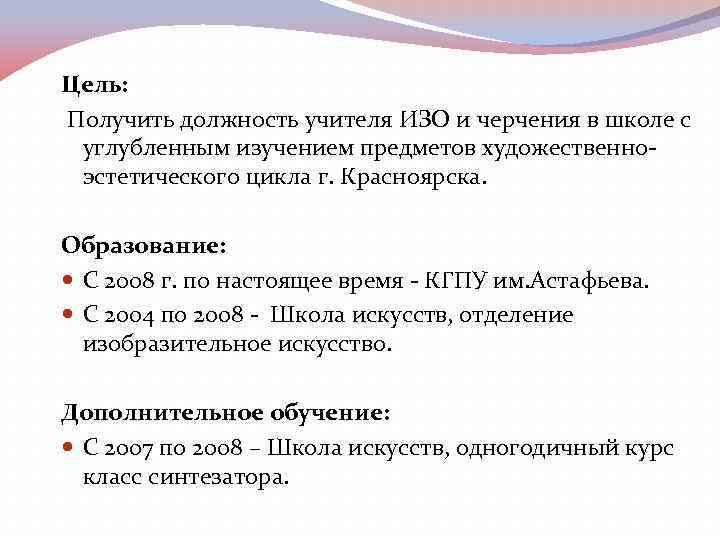 Цель:

Получить должность учителя ИЗО и черчения в школе с углубленным изучением предметов художественно-эстетического цикла г. Красноярска.

Образование:

С 2008 г. по настоящее время - КГПУ им.Астафьева.

С 2004 по 2008 - Школа искусств, отделение изобразительное искусство.

Дополнительное обучение:

С 2007 по 2008 – Школа искусств, одногодичный курс класс синтезатора.